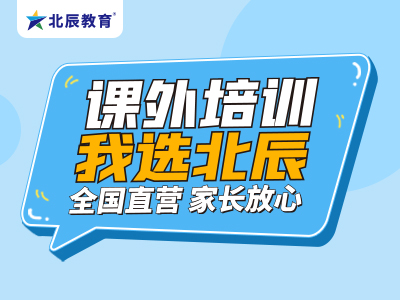 北辰教育®

课外培训
我选北辰
全国直营 家长放心